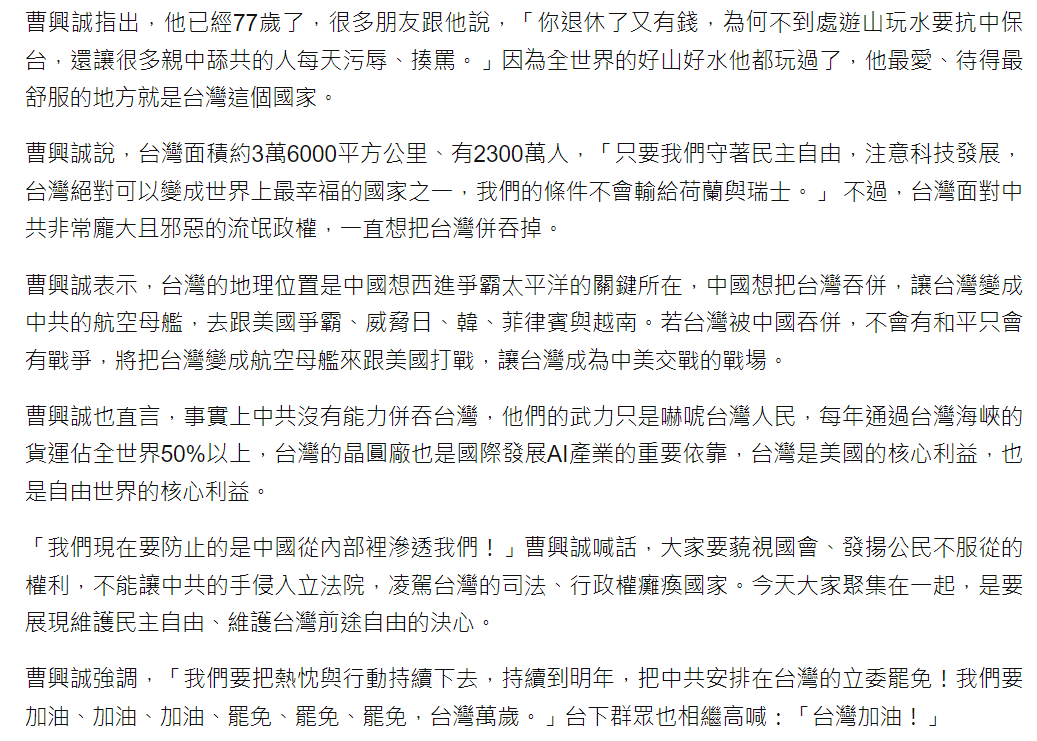 曹興誠指出，他已經77歲了，很多朋友跟他說，「你退休了又有錢，為何不到處遊山玩水要抗中保台，還讓很多親中舔共的人每天污辱、揍罵。」因為全世界的好山好水他都玩過了，他最愛、待得最舒服的地方就是台灣這個國家。

曹興誠說，台灣面積約3萬6000平方公里、有2300萬人，「只要我們守著民主自由，注意科技發展，台灣絕對可以變成世界上最幸福的國家之一，我們的條件不會輸給荷蘭與瑞士。」不過，台灣面對中共非常龐大且邪惡的流氓政權，一直想把台灣併吞掉。

曹興誠表示，台灣的地理位置是中國想西進爭霸太平洋的關鍵所在，中國想把台灣吞併，讓台灣變成中共的航空母艦，去跟美國爭霸、威脅日、韓、菲律賓與越南。若台灣被中國吞併，不會有和平只會有戰爭，將把台灣變成航空母艦來跟美國打戰，讓台灣成為中美交戰的戰場。

曹興誠也直言，事實上中共沒有能力併吞台灣，他們的武力只是嚇唬台灣人民，每年通過台灣海峽的貨運佔全世界50%以上，台灣的晶圓廠也是國際發展AI產業的重要依靠，台灣是美國的核心利益，也是自由世界的核心利益。

「我們現在要防止的是中國從內部裡滲透我們！」曹興誠喊話，大家要藐視國會、發揚公民不服從的權利，不能讓中共的手侵入立法院，凌駕台灣的司法、行政權癱瘓國家。今天大家聚集在一起，是要展現維護民主自由、維護台灣前途自由的決心。

曹興誠強調，「我們要把熱忱與行動持續下去，持續到明年，把中共安排在台灣的立委罷免！我們要加油、加油、加油、罷免、罷免、罷免，台灣萬歲。」台下群眾也相繼高喊：「台灣加油！」